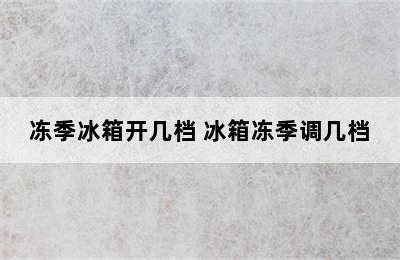 冻季冰箱开几档 冰箱冻季调几档